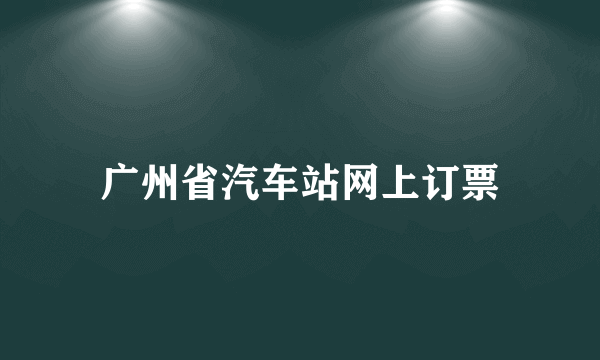 广州省汽车站网上订票